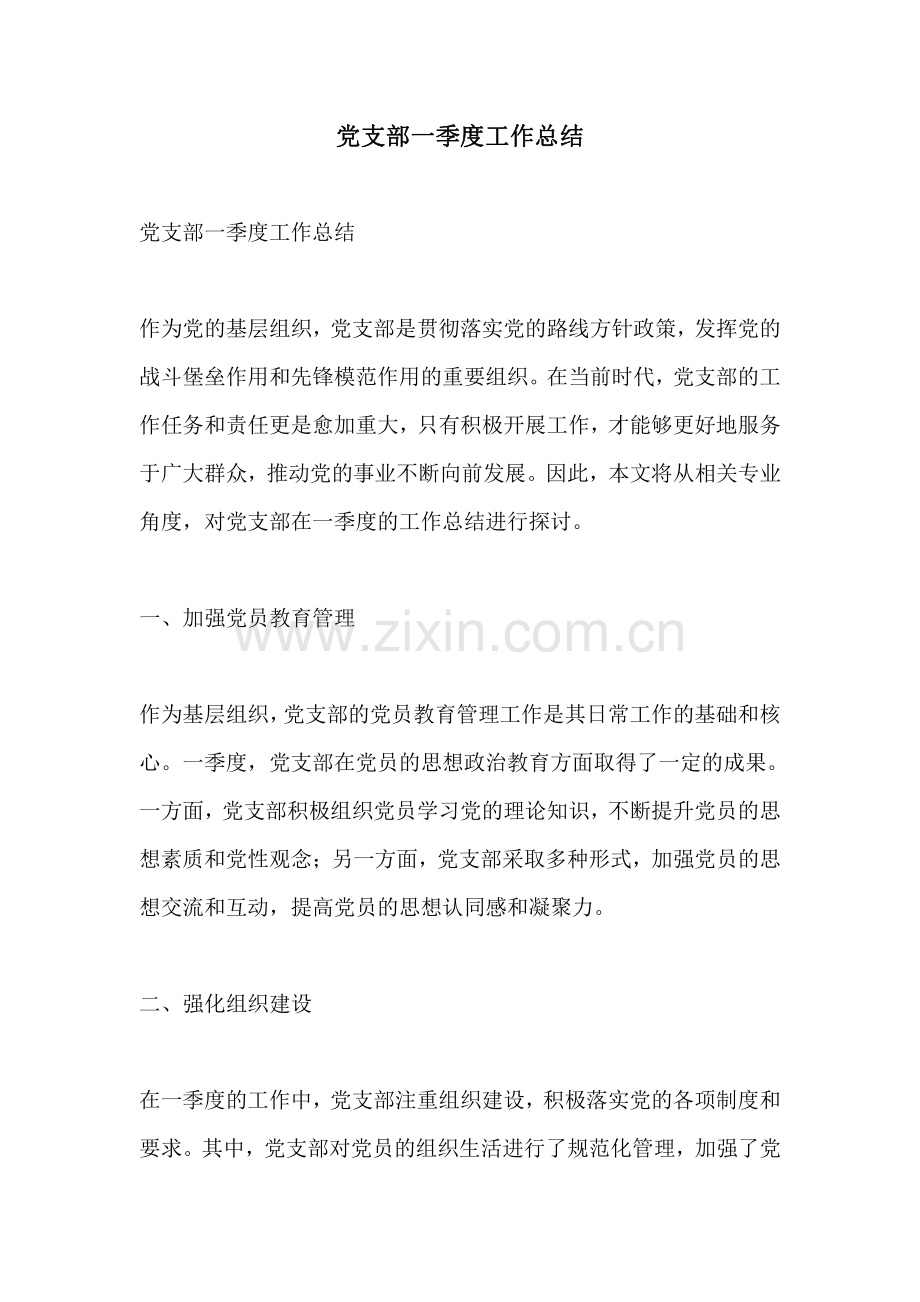 党支部一季度工作总结

党支部一季度工作总结

作为党的基层组织，党支部是贯彻落实党的路线方针政策，发挥党的战斗堡垒作用和先锋模范作用的重要组织。在当前时代，党支部的工作任务和责任更是愈加重大，只有积极开展工作，才能够更好地服务于广大群众，推动党的事业不断向前发展。因此，本文将从相关专业角度，对党支部在一季度的工作总结进行探讨。

一、加强党员教育管理

www.zixin.com.cn

作为基层组织，党支部的党员教育管理工作是其日常工作的基础和核心。一季度，党支部在党员的思想政治教育方面取得了一定的成果。一方面，党支部积极组织党员学习党的理论知识，不断提升党员的思想素质和党性观念；另一方面，党支部采取多种形式，加强党员的思想交流和互动，提高党员的思想认同感和凝聚力。

二、强化组织建设

在一季度的工作中，党支部注重组织建设，积极落实党的各项制度和要求。其中，党支部对党员的组织生活进行了规范化管理，加强了党